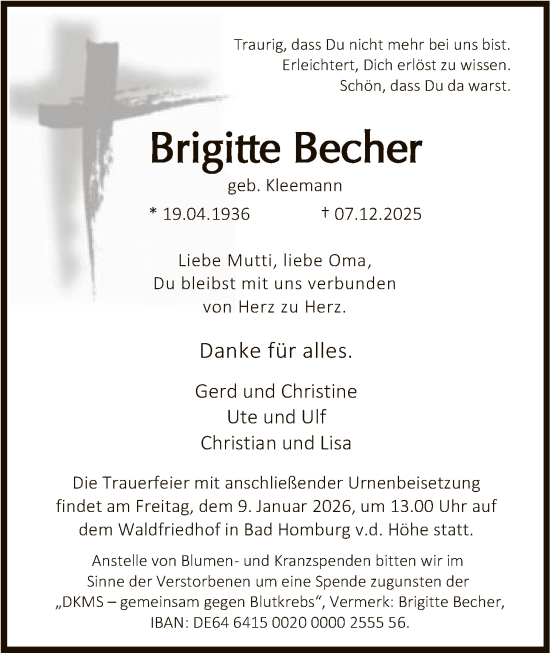 Traurig, dass Du nicht mehr bei uns bist.
Erleichtert, Dich erlöst zu wissen.
Schön, dass Du da warst.

Brigitte Becher

geb. Kleemann

* 19.04.1936 † 07.12.2025

Liebe Mutti, liebe Oma,
Du bleibst mit uns verbunden
von Herz zu Herz.

Danke für alles.

Gerd und Christine
Ute und Ulf
Christian und Lisa

Die Trauerfeier mit anschließender Urnenbeisetzung findet am Freitag, dem 9. Januar 2026, um 13.00 Uhr auf dem Waldfriedhof in Bad Homburg v.d. Höhe statt.

Anstelle von Blumen- und Kranzspenden bitten wir im Sinne der Verstorbenen um eine Spende zugunsten der „DKMS – gemeinsam gegen Blutkrebs“, Vermerk: Brigitte Becher, IBAN: DE64 6415 0020 0000 2555 56.